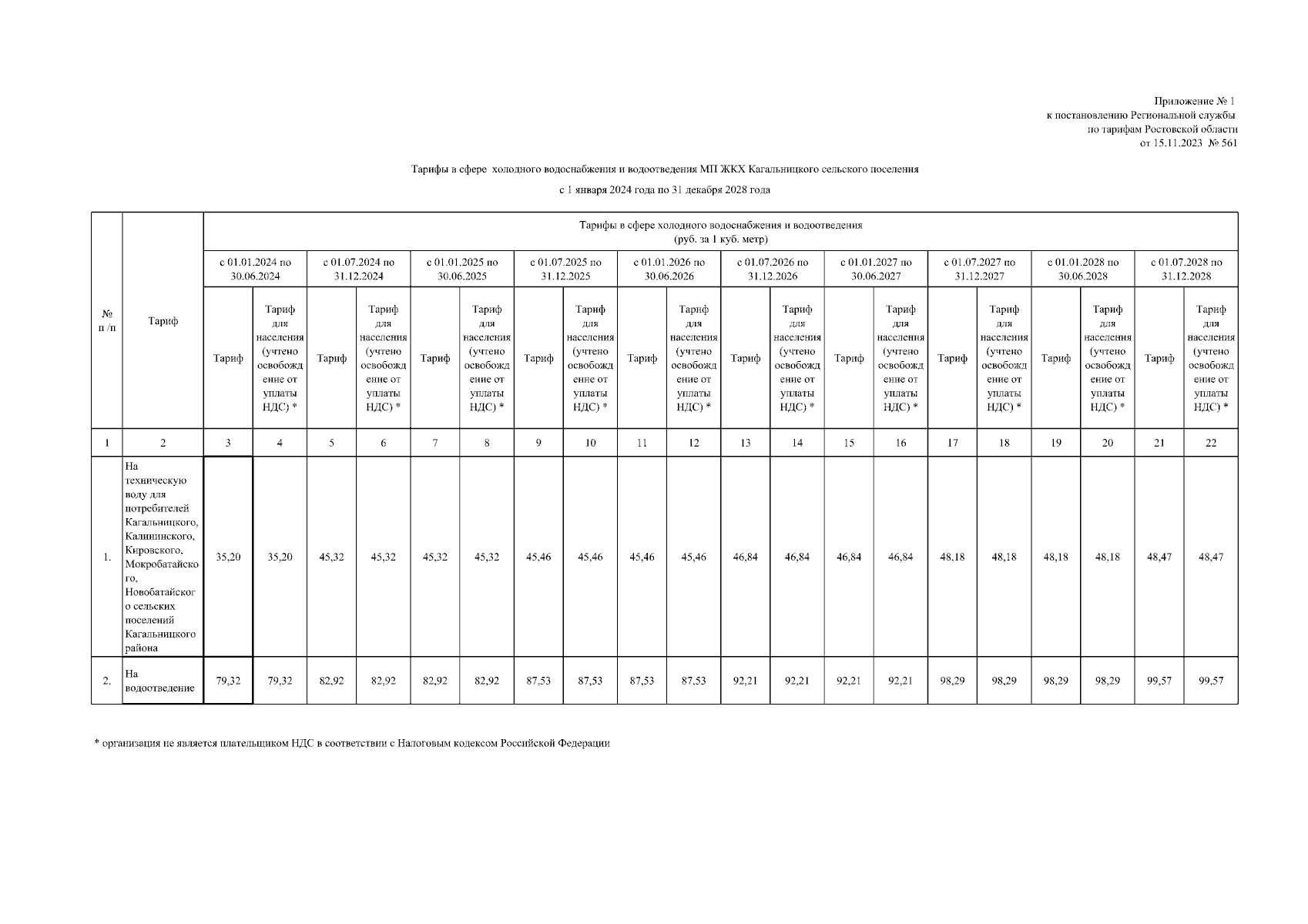 Приложение № 1
к постановлению Региональной службы
по тарифам Ростовской области
от 15.11.2023 № 561

Тарифы в сфере холодного водоснабжения и водоотведения МП ЖКХ Кагальницкого сельского поселения

с 1 января 2024 года по 31 декабря 2028 года

| № п /п | Тариф | Тарифы в сфере холодного водоснабжения и водоотведения (руб. за 1 куб. метр) | | | | | | | | | | | | | | | | | | | |
|---|---|---|---|---|---|---|---|---|---|---|---|---|---|---|---|---|---|---|---|---|---|
| | | с 01.01.2024 по 30.06.2024 | | с 01.07.2024 по 31.12.2024 | | с 01.01.2025 по 30.06.2025 | | с 01.07.2025 по 31.12.2025 | | с 01.01.2026 по 30.06.2026 | | с 01.07.2026 по 31.12.2026 | | с 01.01.2027 по 30.06.2027 | | с 01.07.2027 по 31.12.2027 | | с 01.01.2028 по 30.06.2028 | | с 01.07.2028 по 31.12.2028 | |
| | | Тариф | Тариф для населения (учтено освобождение от уплаты НДС) * | Тариф | Тариф для населения (учтено освобождение от уплаты НДС) * | Тариф | Тариф для населения (учтено освобождение от уплаты НДС) * | Тариф | Тариф для населения (учтено освобождение от уплаты НДС) * | Тариф | Тариф для населения (учтено освобождение от уплаты НДС) * | Тариф | Тариф для населения (учтено освобождение от уплаты НДС) * | Тариф | Тариф для населения (учтено освобождение от уплаты НДС) * | Тариф | Тариф для населения (учтено освобождение от уплаты НДС) * | Тариф | Тариф для населения (учтено освобождение от уплаты НДС) * | Тариф | Тариф для населения (учтено освобождение от уплаты НДС) * |
| 1 | 2 | 3 | 4 | 5 | 6 | 7 | 8 | 9 | 10 | 11 | 12 | 13 | 14 | 15 | 16 | 17 | 18 | 19 | 20 | 21 | 22 |
| 1. | На техническую воду для потребителей Кагальницкого, Калининского, Кировского, Мокробатайского, Новобатайского сельских поселений Кагальницкого района | 35,20 | 35,20 | 45,32 | 45,32 | 45,32 | 45,32 | 45,46 | 45,46 | 45,46 | 45,46 | 46,84 | 46,84 | 46,84 | 46,84 | 48,18 | 48,18 | 48,18 | 48,18 | 48,47 | 48,47 |
| 2. | На водоотведение | 79,32 | 79,32 | 82,92 | 82,92 | 82,92 | 82,92 | 87,53 | 87,53 | 87,53 | 87,53 | 92,21 | 92,21 | 92,21 | 92,21 | 98,29 | 98,29 | 98,29 | 98,29 | 99,57 | 99,57 |

* организация не является плательщиком НДС в соответствии с Налоговым кодексом Российской Федерации